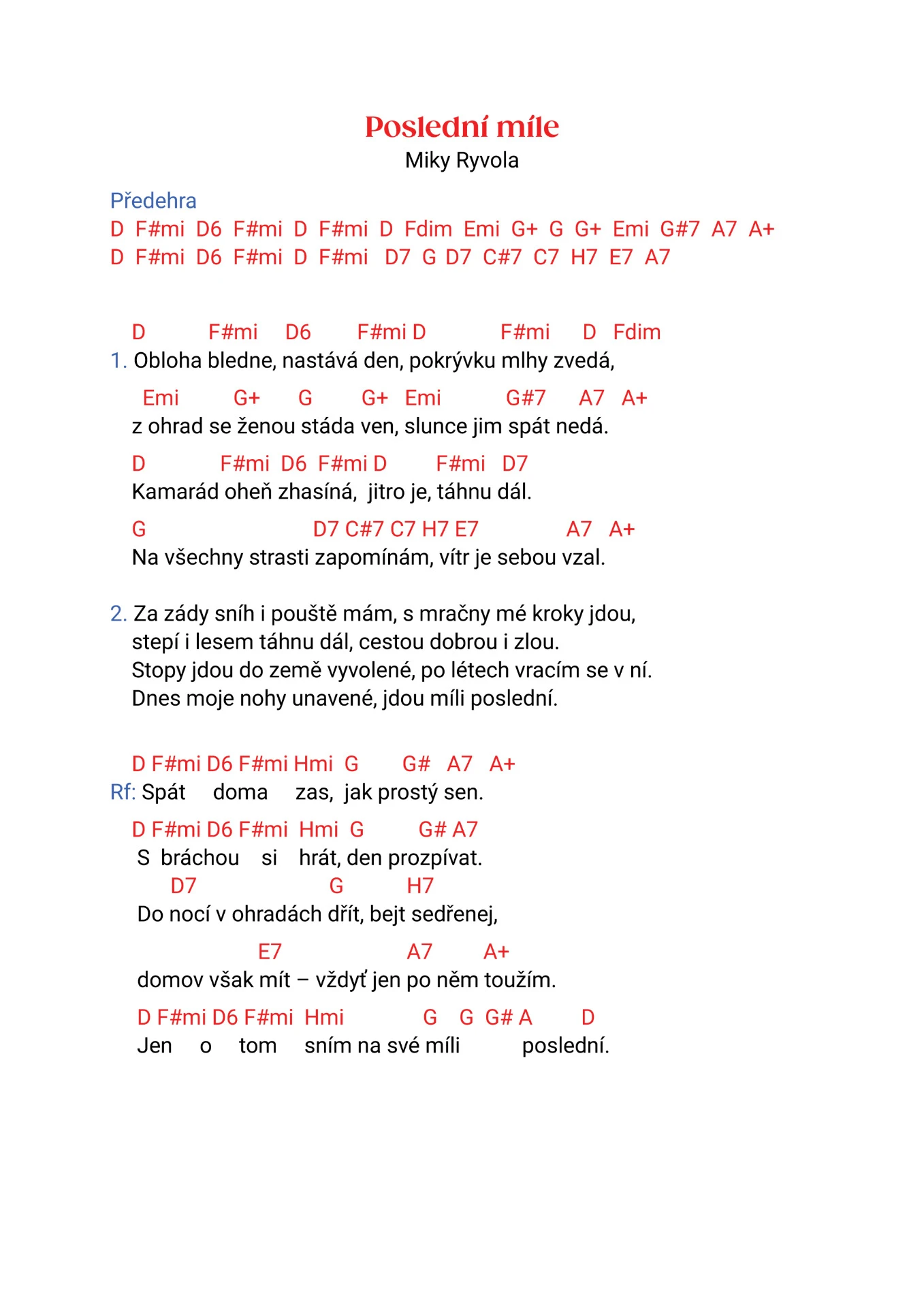 Poslední míle
Miky Ryvola

Předehra
D F#mi D6 F#mi D F#mi D Fdim Emi G+ G G+ Emi G#7 A7 A+
D F#mi D6 F#mi D F#mi D7 G D7 C#7 C7 H7 E7 A7

D F#mi D6 F#mi D F#mi D Fdim
1. Obloha bledne, nastává den, pokrývku mlhy zvedá,
Emi G+ G G+ Emi G#7 A7 A+
z ohrad se ženou stáda ven, slunce jim spát nedá.
D F#mi D6 F#mi D F#mi D7
Kamarád oheň zhasíná, jitro je, táhnu dál.
G D7 C#7 C7 H7 E7 A7 A+
Na všechny strasti zapomínám, vítr je sebou vzal.

2. Za zády sníh i pouště mám, s mračny mé kroky jdou,
stepí i lesem táhnu dál, cestou dobrou i zlou.
Stopy jdou do země vyvolené, po létech vracím se v ní.
Dnes moje nohy unavené, jdou míli poslední.

D F#mi D6 F#mi Hmi G G# A7 A+
Rf: Spát doma zas, jak prostý sen.
D F#mi D6 F#mi Hmi G G# A7
S bráchou si hrát, den prozpívat.
D7 G H7
Do nocí v ohradách dřít, bejt sedřenej,
E7 A7 A+
domov však mít – vždyť jen po něm toužím.
D F#mi D6 F#mi Hmi G G G# A D
Jen o tom sním na své míli poslední.